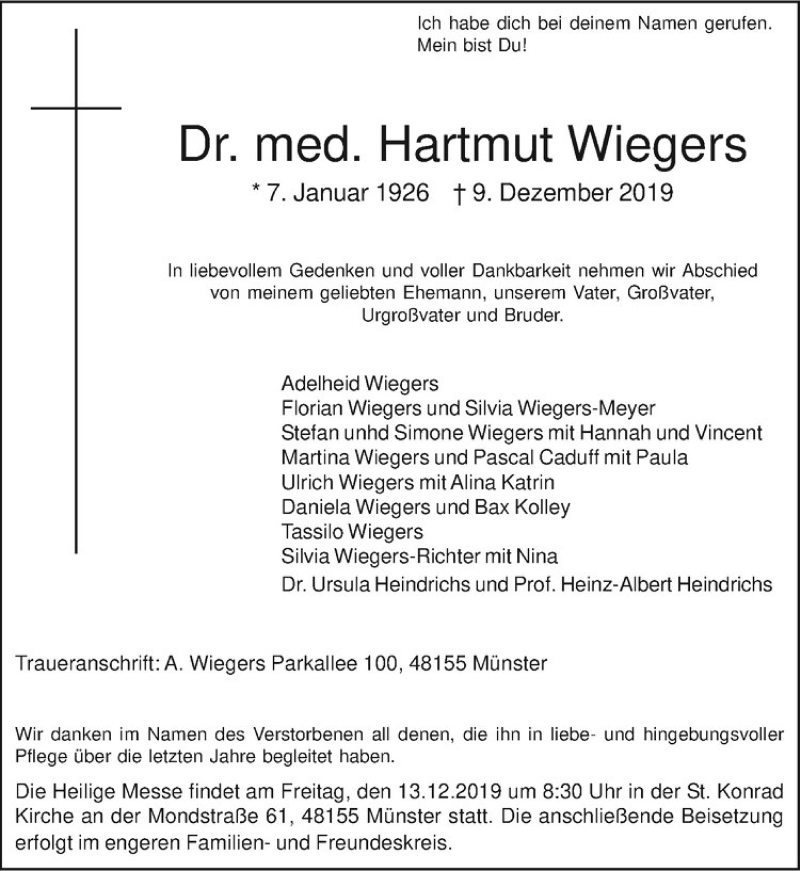 Ich habe dich bei deinem Namen gerufen. Mein bist Du!

Dr. med. Hartmut Wiegers

* 7. Januar 1926 † 9. Dezember 2019

In liebevollem Gedenken und voller Dankbarkeit nehmen wir Abschied von meinem geliebten Ehemann, unserem Vater, Großvater, Urgroßvater und Bruder.

Adelheid Wiegers
Florian Wiegers und Silvia Wiegers-Meyer
Stefan unhd Simone Wiegers mit Hannah und Vincent
Martina Wiegers und Pascal Caduff mit Paula
Ulrich Wiegers mit Alina Katrin
Daniela Wiegers und Bax Kolley
Tassilo Wiegers
Silvia Wiegers-Richter mit Nina
Dr. Ursula Heindrichs und Prof. Heinz-Albert Heindrichs

Traueranschrift: A. Wiegers Parkallee 100, 48155 Münster

Wir danken im Namen des Verstorbenen all denen, die ihn in liebe- und hingebungsvoller Pflege über die letzten Jahre begleitet haben.

Die Heilige Messe findet am Freitag, den 13.12.2019 um 8:30 Uhr in der St. Konrad Kirche an der Mondstraße 61, 48155 Münster statt. Die anschließende Beisetzung erfolgt im engeren Familien- und Freundeskreis.